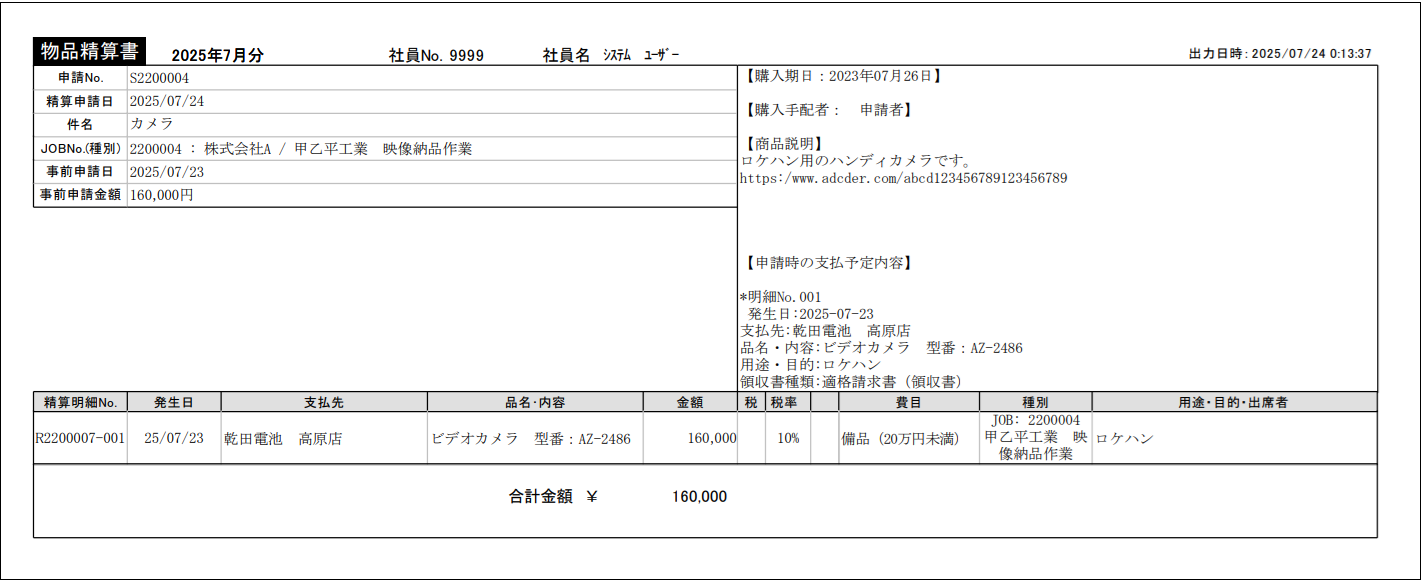 物品精算書 2025年7月分 社員No. 9999 社員名 ｼｽﾃﾑ ﾕｰｻﾞｰ 出力日時: 2025/07/24 0:13:37

| 申請No. | S2200004 |
|---|---|
| 精算申請日 | 2025/07/24 |
| 件名 | カメラ |
| JOBNo.(種別) | 2200004 ： 株式会社A / 甲乙平工業　映像納品作業 |
| 事前申請日 | 2025/07/23 |
| 事前申請金額 | 160,000円 |

【購入期日：2023年07月26日】

【購入手配者：　申請者】

【商品説明】
ロケハン用のハンディカメラです。
https:/www.adcder.com/abcd123456789123456789

【申請時の支払予定内容】

*明細No.001
発生日:2025-07-23
支払先:乾田電池　高原店
品名・内容:ビデオカメラ　型番：AZ-2486
用途・目的:ロケハン
領収書種類:適格請求書（領収書）

| 精算明細No. | 発生日 | 支払先 | 品名･内容 | 金額 | 税 | 税率 | | 費目 | 種別 | 用途･目的･出席者 |
|---|---|---|---|---|---|---|---|---|---|---|
| R2200007-001 | 25/07/23 | 乾田電池　高原店 | ビデオカメラ　型番：AZ-2486 | 160,000 | | 10% | | 備品（20万円未満） | JOB: 2200004 甲乙平工業　映像納品作業 | ロケハン |

合計金額 ￥ 160,000